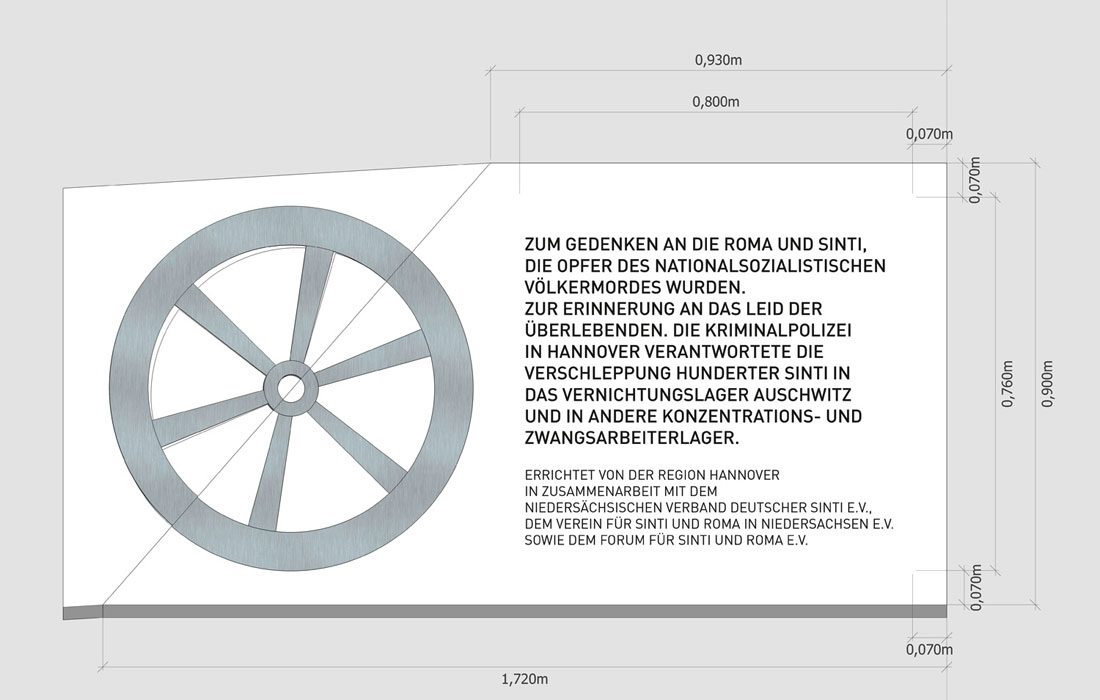 0,930m

0,800m

0,070m

0,070m

ZUM GEDENKEN AN DIE ROMA UND SINTI, DIE OPFER DES NATIONALSOZIALISTISCHEN VÖLKERMORDES WURDEN. ZUR ERINNERUNG AN DAS LEID DER ÜBERLEBENDEN. DIE KRIMINALPOLIZEI IN HANNOVER VERANTWORTETE DIE VERSCHLEPPUNG HUNDERTER SINTI IN DAS VERNICHTUNGSLAGER AUSCHWITZ UND IN ANDERE KONZENTRATIONS- UND ZWANGSARBEITERLAGER.

ERRICHTET VON DER REGION HANNOVER IN ZUSAMMENARBEIT MIT DEM NIEDERSÄCHSISCHEN VERBAND DEUTSCHER SINTI E.V., DEM VEREIN FÜR SINTI UND ROMA IN NIEDERSACHSEN E.V. SOWIE DEM FORUM FÜR SINTI UND ROMA E.V.

0,760m

0,900m

0,070m

0,070m

1,720m